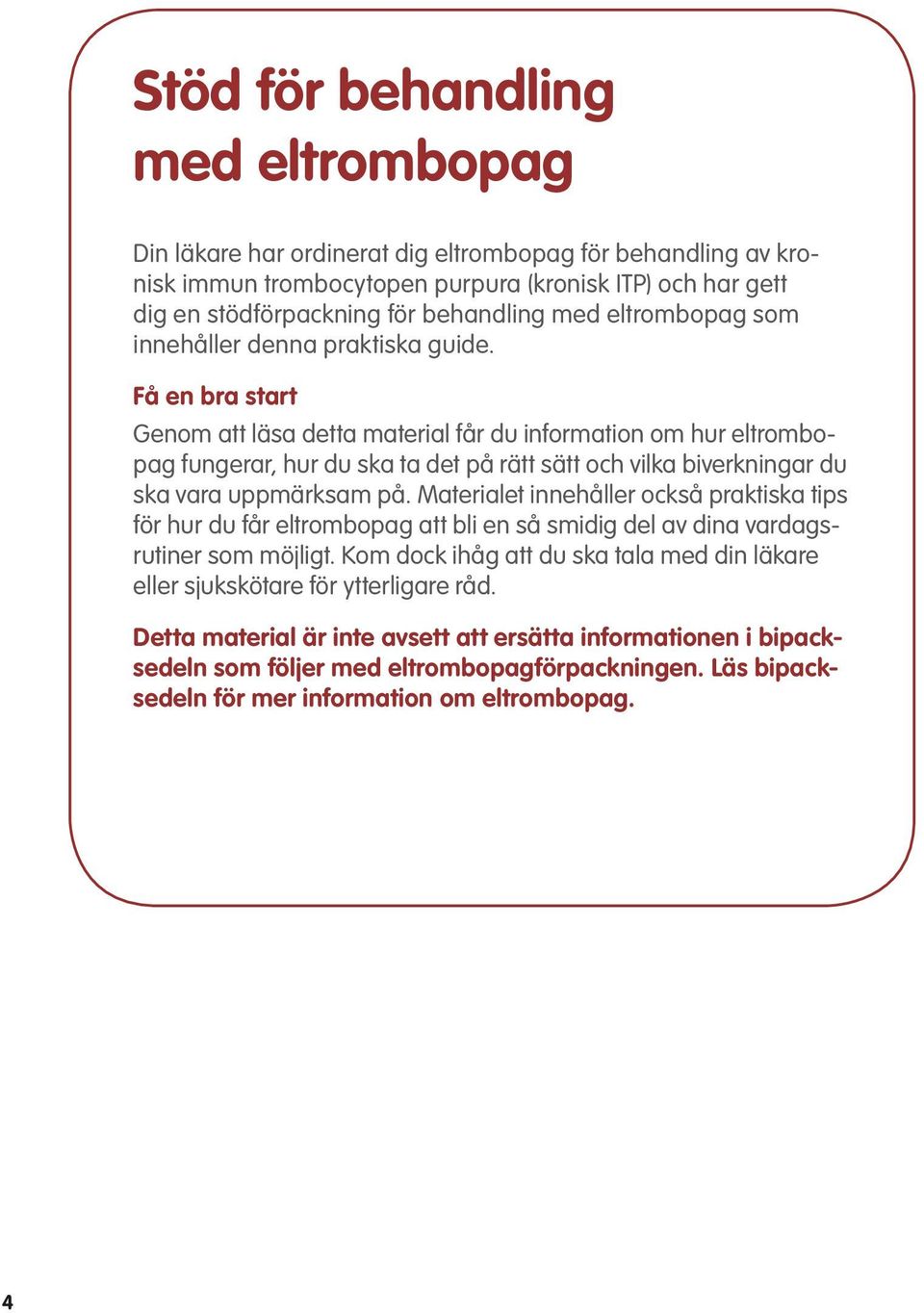 Stöd för behandling med eltrombopag

Din läkare har ordinerat dig eltrombopag för behandling av kronisk immun trombocytopen purpura (kronisk ITP) och har gett dig en stödförpackning för behandling med eltrombopag som innehåller denna praktiska guide.

Få en bra start

Genom att läsa detta material får du information om hur eltrombopag fungerar, hur du ska ta det på rätt sätt och vilka biverkningar du ska vara uppmärksam på. Materialet innehåller också praktiska tips för hur du får eltrombopag att bli en så smidig del av dina vardagsrutiner som möjligt. Kom dock ihåg att du ska tala med din läkare eller sjukskötare för ytterligare råd.

Detta material är inte avsett att ersätta informationen i bipacksedeln som följer med eltrombopagförpackningen. Läs bipacksedeln för mer information om eltrombopag.

4